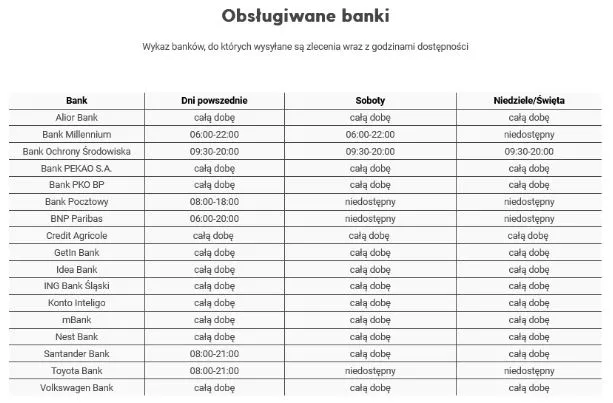 Obsługiwane banki

Wykaz banków, do których wysyłane są zlecenia wraz z godzinami dostępności

| Bank | Dni powszednie | Soboty | Niedziele/Święta |
|---|---|---|---|
| Alior Bank | całą dobę | całą dobę | całą dobę |
| Bank Millennium | 06:00-22:00 | 06:00-22:00 | niedostępny |
| Bank Ochrony Środowiska | 09:30-20:00 | 09:30-20:00 | 09:30-20:00 |
| Bank PEKAO S.A. | całą dobę | całą dobę | całą dobę |
| Bank PKO BP | całą dobę | całą dobę | całą dobę |
| Bank Pocztowy | 08:00-18:00 | niedostępny | niedostępny |
| BNP Paribas | 06:00-20:00 | niedostępny | niedostępny |
| Credit Agricole | całą dobę | całą dobę | całą dobę |
| GetIn Bank | całą dobę | całą dobę | całą dobę |
| Idea Bank | całą dobę | całą dobę | całą dobę |
| ING Bank Śląski | całą dobę | całą dobę | całą dobę |
| Konto Inteligo | całą dobę | całą dobę | całą dobę |
| mBank | całą dobę | całą dobę | całą dobę |
| Nest Bank | całą dobę | całą dobę | całą dobę |
| Santander Bank | 08:00-21:00 | całą dobę | całą dobę |
| Toyota Bank | 08:00-21:00 | niedostępny | niedostępny |
| Volkswagen Bank | całą dobę | całą dobę | całą dobę |